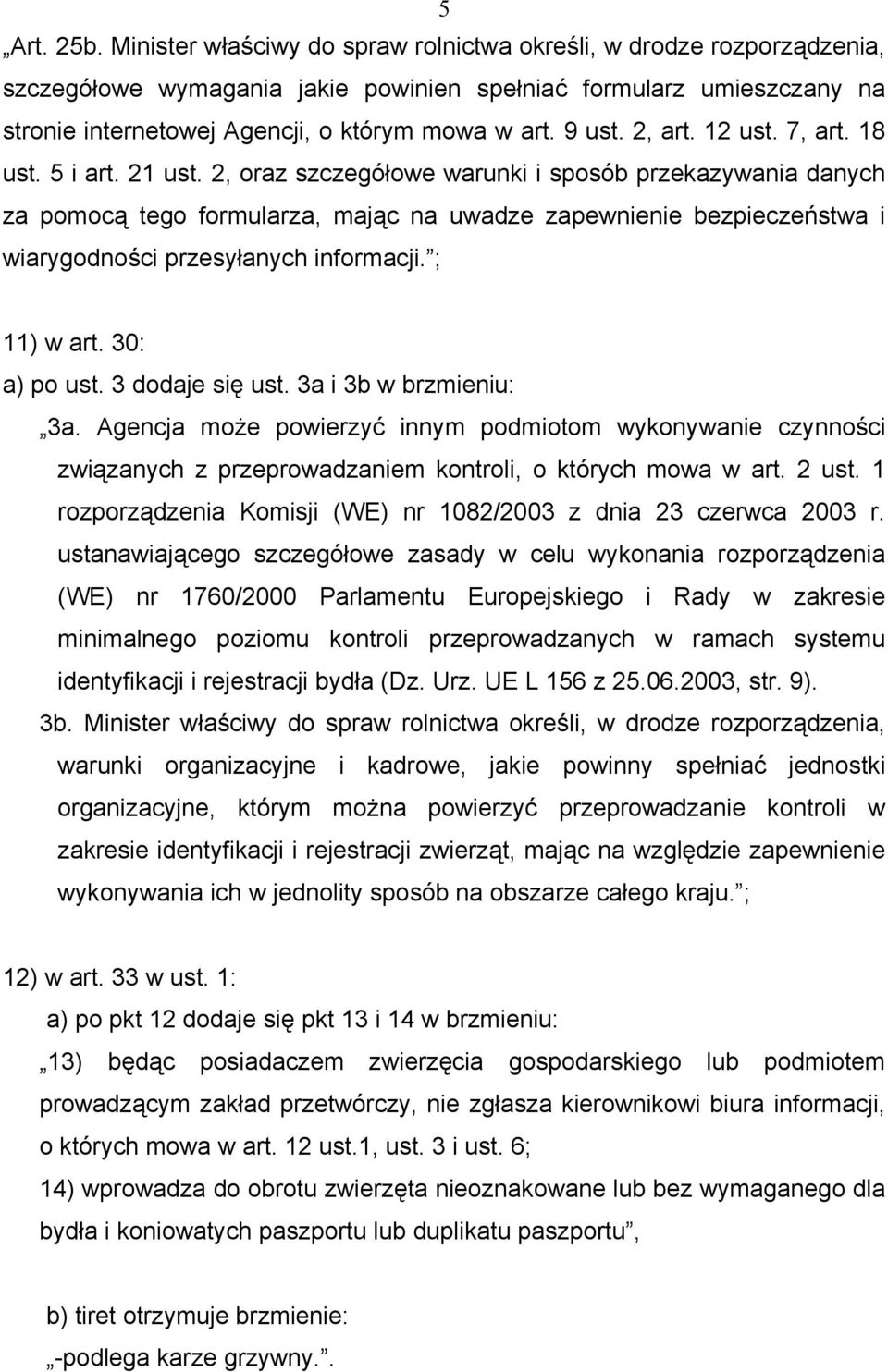 5

„Art. 25b. Minister właściwy do spraw rolnictwa określi, w drodze rozporządzenia, szczegółowe wymagania jakie powinien spełniać formularz umieszczany na stronie internetowej Agencji, o którym mowa w art. 9 ust. 2, art. 12 ust. 7, art. 18 ust. 5 i art. 21 ust. 2, oraz szczegółowe warunki i sposób przekazywania danych za pomocą tego formularza, mając na uwadze zapewnienie bezpieczeństwa i wiarygodności przesyłanych informacji.”;

11) w art. 30:
a) po ust. 3 dodaje się ust. 3a i 3b w brzmieniu:
„3a. Agencja może powierzyć innym podmiotom wykonywanie czynności związanych z przeprowadzaniem kontroli, o których mowa w art. 2 ust. 1 rozporządzenia Komisji (WE) nr 1082/2003 z dnia 23 czerwca 2003 r. ustanawiającego szczegółowe zasady w celu wykonania rozporządzenia (WE) nr 1760/2000 Parlamentu Europejskiego i Rady w zakresie minimalnego poziomu kontroli przeprowadzanych w ramach systemu identyfikacji i rejestracji bydła (Dz. Urz. UE L 156 z 25.06.2003, str. 9).
3b. Minister właściwy do spraw rolnictwa określi, w drodze rozporządzenia, warunki organizacyjne i kadrowe, jakie powinny spełniać jednostki organizacyjne, którym można powierzyć przeprowadzanie kontroli w zakresie identyfikacji i rejestracji zwierząt, mając na względzie zapewnienie wykonywania ich w jednolity sposób na obszarze całego kraju.”;

12) w art. 33 w ust. 1:
a) po pkt 12 dodaje się pkt 13 i 14 w brzmieniu:
„13) będąc posiadaczem zwierzęcia gospodarskiego lub podmiotem prowadzącym zakład przetwórczy, nie zgłasza kierownikowi biura informacji, o których mowa w art. 12 ust.1, ust. 3 i ust. 6;
14) wprowadza do obrotu zwierzęta nieoznakowane lub bez wymaganego dla bydła i koniowatych paszportu lub duplikatu paszportu”,

b) tiret otrzymuje brzmienie:
„-podlega karze grzywny.”.